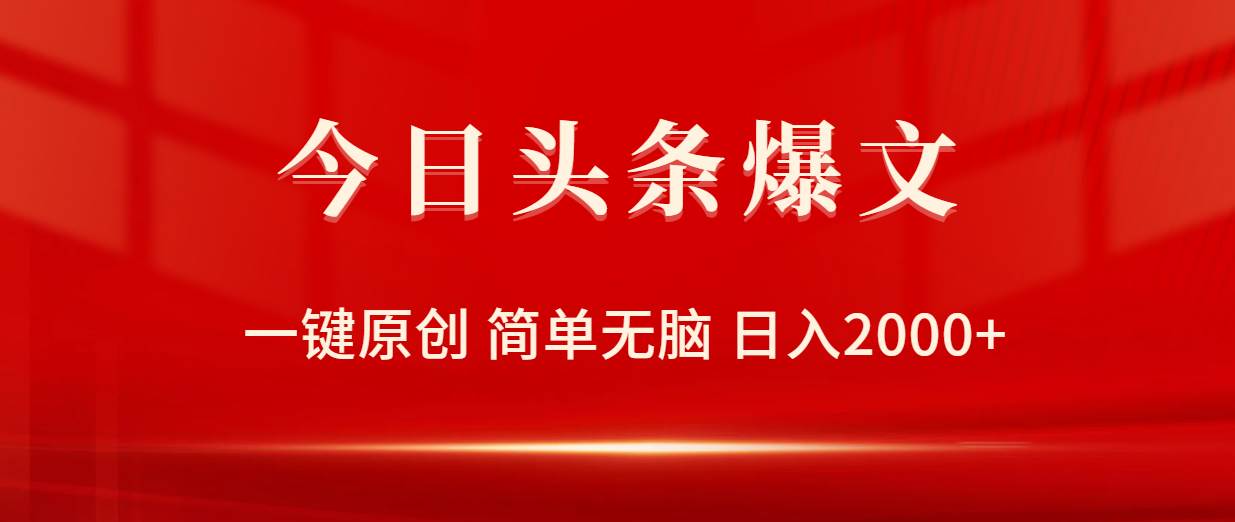 今日头条爆文

一键原创 简单无脑 日入2000+